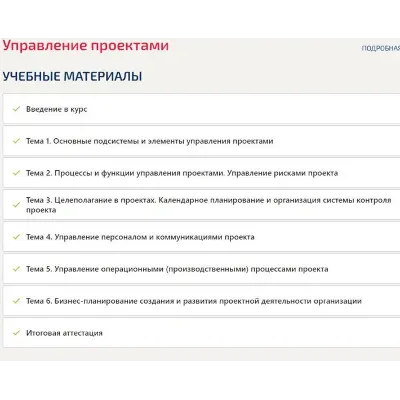 Управление проектами

ПОДРОБНАЯ

УЧЕБНЫЕ МАТЕРИАЛЫ

Введение в курс

Тема 1. Основные подсистемы и элементы управления проектами

Тема 2. Процессы и функции управления проектами. Управление рисками проекта

Тема 3. Целеполагание в проектах. Календарное планирование и организация системы контроля проекта

Тема 4. Управление персоналом и коммуникациями проекта

Тема 5. Управление операционными (производственными) процессами проекта

Тема 6. Бизнес-планирование создания и развития проектной деятельности организации

Итоговая аттестация